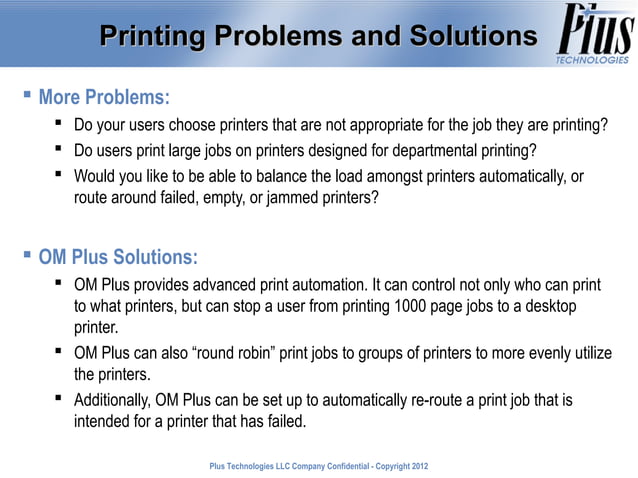 Printing Problems and Solutions

Plus
TECHNOLOGIES

▪ More Problems:

▪ Do your users choose printers that are not appropriate for the job they are printing?
▪ Do users print large jobs on printers designed for departmental printing?
▪ Would you like to be able to balance the load amongst printers automatically, or route around failed, empty, or jammed printers?

▪ OM Plus Solutions:

▪ OM Plus provides advanced print automation. It can control not only who can print to what printers, but can stop a user from printing 1000 page jobs to a desktop printer.
▪ OM Plus can also “round robin” print jobs to groups of printers to more evenly utilize the printers.
▪ Additionally, OM Plus can be set up to automatically re-route a print job that is intended for a printer that has failed.

Plus Technologies LLC Company Confidential - Copyright 2012